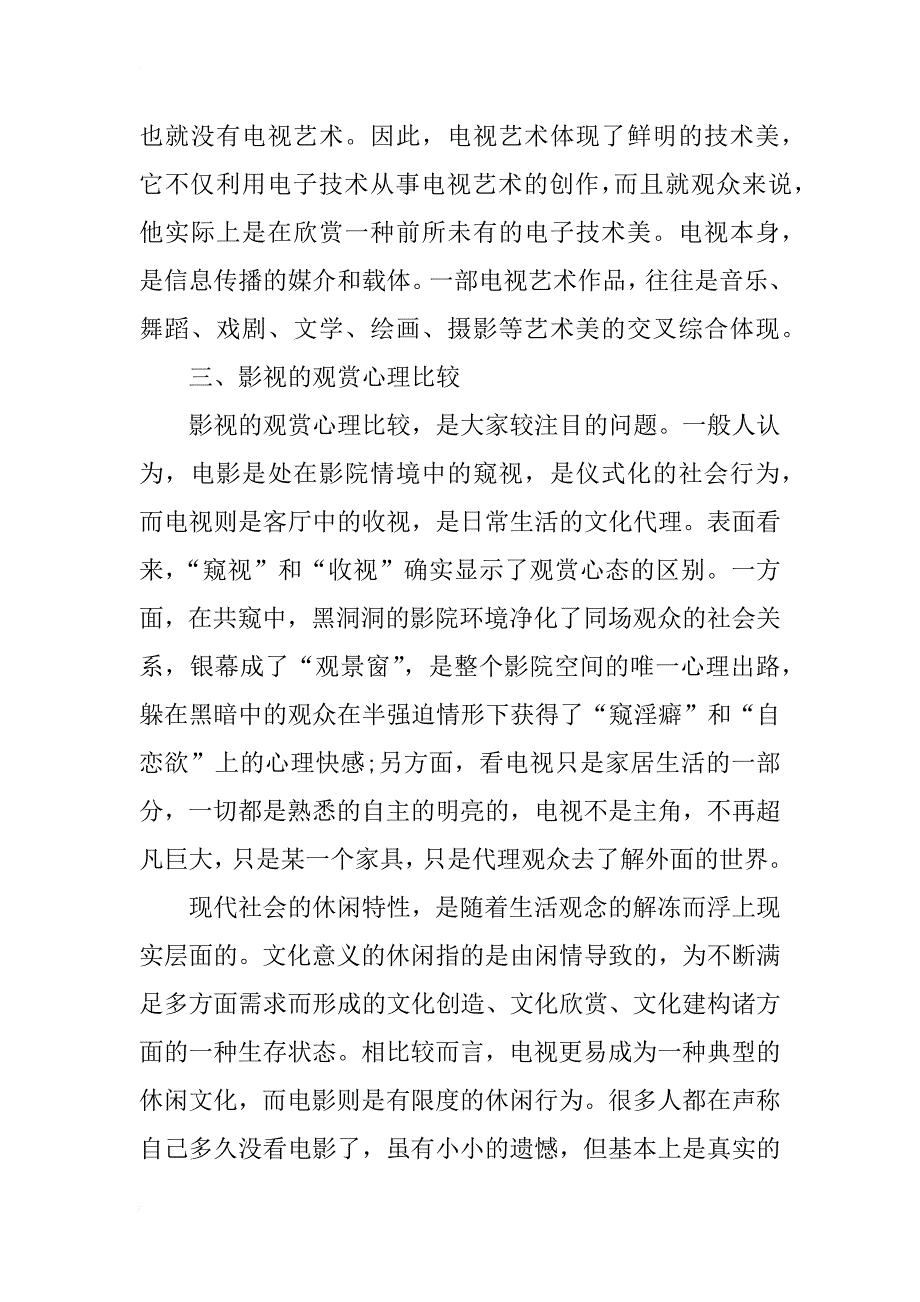 也就没有电视艺术。因此，电视艺术体现了鲜明的技术美，它不仅利用电子技术从事电视艺术的创作，而且就观众来说，他实际上是在欣赏一种前所未有的电子技术美。电视本身，是信息传播的媒介和载体。一部电视艺术作品，往往是音乐、舞蹈、戏剧、文学、绘画、摄影等艺术美的交叉综合体现。

三、影视的观赏心理比较

影视的观赏心理比较，是大家较注目的问题。一般人认为，电影是处在影院情境中的窥视，是仪式化的社会行为，而电视则是客厅中的收视，是日常生活的文化代理。表面看来，“窥视”和“收视”确实显示了观赏心态的区别。一方面，在共窥中，黑洞洞的影院环境净化了同场观众的社会关系，银幕成了“观景窗”，是整个影院空间的唯一心理出路，躲在黑暗中的观众在半强迫情形下获得了“窥淫癖”和“自恋欲”上的心理快感;另方面，看电视只是家居生活的一部分，一切都是熟悉的自主的明亮的，电视不是主角，不再超凡巨大，只是某一个家具，只是代理观众去了解外面的世界。

现代社会的休闲特性，是随着生活观念的解冻而浮上现实层面的。文化意义的休闲指的是由闲情导致的，为不断满足多方面需求而形成的文化创造、文化欣赏、文化建构诸方面的一种生存状态。相比较而言，电视更易成为一种典型的休闲文化，而电影则是有限度的休闲行为。很多人都在声称自己多久没看电影了，虽有小小的遗憾，但基本上是真实的